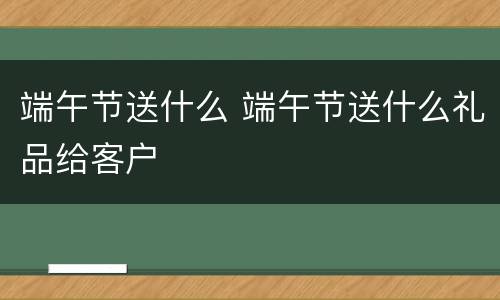 端午节送什么 端午节送什么礼品给客户